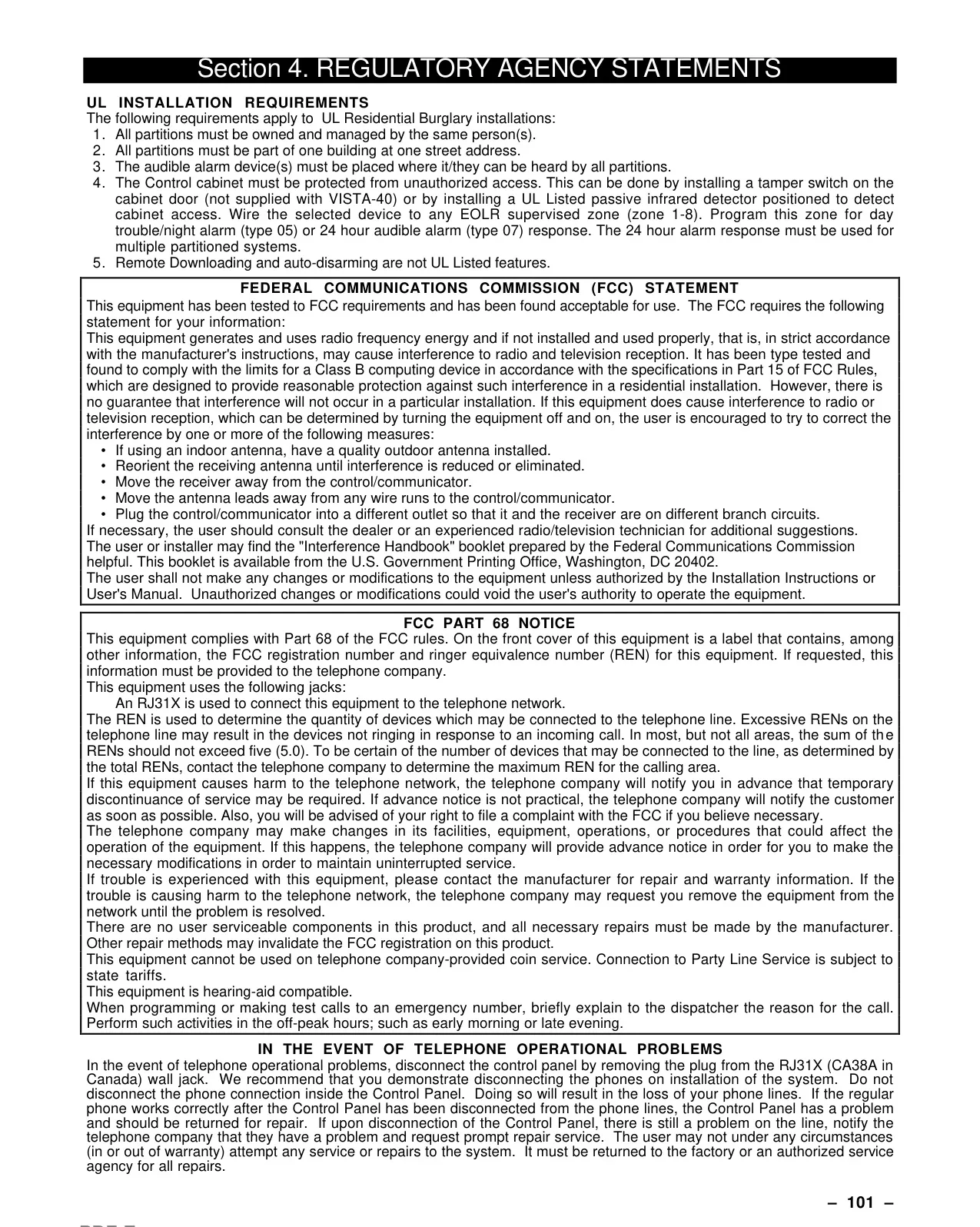 Section 4. REGULATORY AGENCY STATEMENTS

UL INSTALLATION REQUIREMENTS
The following requirements apply to UL Residential Burglary installations:
1. All partitions must be owned and managed by the same person(s).
2. All partitions must be part of one building at one street address.
3. The audible alarm device(s) must be placed where it/they can be heard by all partitions.
4. The Control cabinet must be protected from unauthorized access. This can be done by installing a tamper switch on the cabinet door (not supplied with VISTA-40) or by installing a UL Listed passive infrared detector positioned to detect cabinet access. Wire the selected device to any EOLR supervised zone (zone 1-8). Program this zone for day trouble/night alarm (type 05) or 24 hour audible alarm (type 07) response. The 24 hour alarm response must be used for multiple partitioned systems.
5. Remote Downloading and auto-disarming are not UL Listed features.

FEDERAL COMMUNICATIONS COMMISSION (FCC) STATEMENT
This equipment has been tested to FCC requirements and has been found acceptable for use. The FCC requires the following statement for your information:
This equipment generates and uses radio frequency energy and if not installed and used properly, that is, in strict accordance with the manufacturer's instructions, may cause interference to radio and television reception. It has been type tested and found to comply with the limits for a Class B computing device in accordance with the specifications in Part 15 of FCC Rules, which are designed to provide reasonable protection against such interference in a residential installation. However, there is no guarantee that interference will not occur in a particular installation. If this equipment does cause interference to radio or television reception, which can be determined by turning the equipment off and on, the user is encouraged to try to correct the interference by one or more of the following measures:
• If using an indoor antenna, have a quality outdoor antenna installed.
• Reorient the receiving antenna until interference is reduced or eliminated.
• Move the receiver away from the control/communicator.
• Move the antenna leads away from any wire runs to the control/communicator.
• Plug the control/communicator into a different outlet so that it and the receiver are on different branch circuits.
If necessary, the user should consult the dealer or an experienced radio/television technician for additional suggestions.
The user or installer may find the "Interference Handbook" booklet prepared by the Federal Communications Commission helpful. This booklet is available from the U.S. Government Printing Office, Washington, DC 20402.
The user shall not make any changes or modifications to the equipment unless authorized by the Installation Instructions or User's Manual. Unauthorized changes or modifications could void the user's authority to operate the equipment.

FCC PART 68 NOTICE
This equipment complies with Part 68 of the FCC rules. On the front cover of this equipment is a label that contains, among other information, the FCC registration number and ringer equivalence number (REN) for this equipment. If requested, this information must be provided to the telephone company.
This equipment uses the following jacks:
An RJ31X is used to connect this equipment to the telephone network.
The REN is used to determine the quantity of devices which may be connected to the telephone line. Excessive RENs on the telephone line may result in the devices not ringing in response to an incoming call. In most, but not all areas, the sum of the RENs should not exceed five (5.0). To be certain of the number of devices that may be connected to the line, as determined by the total RENs, contact the telephone company to determine the maximum REN for the calling area.
If this equipment causes harm to the telephone network, the telephone company will notify you in advance that temporary discontinuance of service may be required. If advance notice is not practical, the telephone company will notify the customer as soon as possible. Also, you will be advised of your right to file a complaint with the FCC if you believe necessary.
The telephone company may make changes in its facilities, equipment, operations, or procedures that could affect the operation of the equipment. If this happens, the telephone company will provide advance notice in order for you to make the necessary modifications in order to maintain uninterrupted service.
If trouble is experienced with this equipment, please contact the manufacturer for repair and warranty information. If the trouble is causing harm to the telephone network, the telephone company may request you remove the equipment from the network until the problem is resolved.
There are no user serviceable components in this product, and all necessary repairs must be made by the manufacturer. Other repair methods may invalidate the FCC registration on this product.
This equipment cannot be used on telephone company-provided coin service. Connection to Party Line Service is subject to state tariffs.
This equipment is hearing-aid compatible.
When programming or making test calls to an emergency number, briefly explain to the dispatcher the reason for the call. Perform such activities in the off-peak hours; such as early morning or late evening.

IN THE EVENT OF TELEPHONE OPERATIONAL PROBLEMS
In the event of telephone operational problems, disconnect the control panel by removing the plug from the RJ31X (CA38A in Canada) wall jack. We recommend that you demonstrate disconnecting the phones on installation of the system. Do not disconnect the phone connection inside the Control Panel. Doing so will result in the loss of your phone lines. If the regular phone works correctly after the Control Panel has been disconnected from the phone lines, the Control Panel has a problem and should be returned for repair. If upon disconnection of the Control Panel, there is still a problem on the line, notify the telephone company that they have a problem and request prompt repair service. The user may not under any circumstances (in or out of warranty) attempt any service or repairs to the system. It must be returned to the factory or an authorized service agency for all repairs.

– 101 –